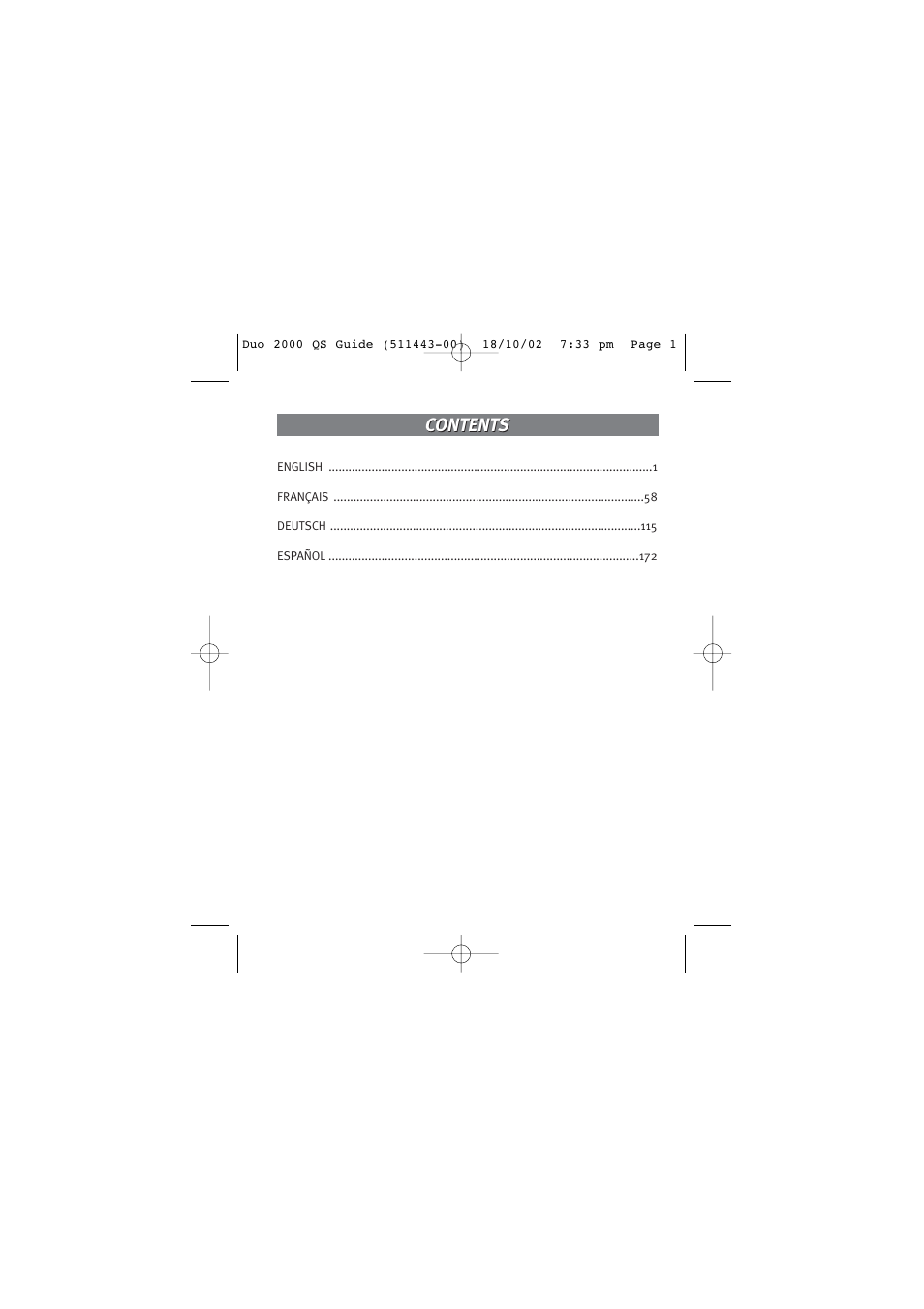 Duo 2000 QS Guide (511443-00) 18/10/02 7:33 pm Page 1

CONTENTS

ENGLISH ....................................................................................................1

FRANÇAIS ................................................................................................58

DEUTSCH ...............................................................................................115

ESPAÑOL ................................................................................................172